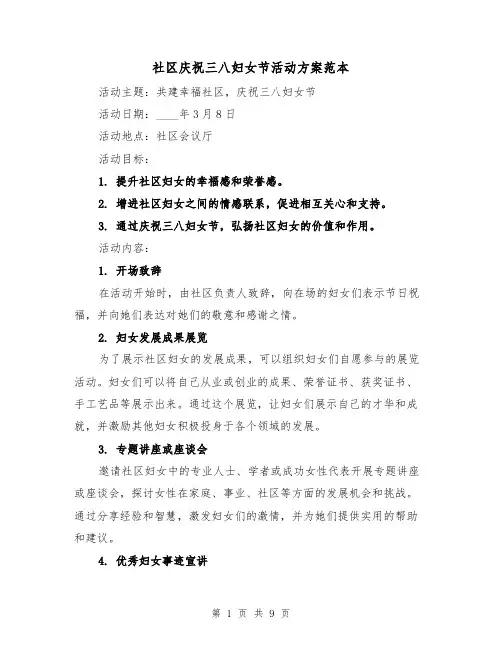 社区庆祝三八妇女节活动方案范本

活动主题：共建幸福社区，庆祝三八妇女节

活动日期：____年3月8日

活动地点：社区会议厅

活动目标：

1. 提升社区妇女的幸福感和荣誉感。

2. 增进社区妇女之间的情感联系，促进相互关心和支持。

3. 通过庆祝三八妇女节，弘扬社区妇女的价值和作用。

活动内容：

1. 开场致辞

在活动开始时，由社区负责人致辞，向在场的妇女们表示节日祝福，并向她们表达对她们的敬意和感谢之情。

2. 妇女发展成果展览

为了展示社区妇女的发展成果，可以组织妇女们自愿参与的展览活动。妇女们可以将自己从业或创业的成果、荣誉证书、获奖证书、手工艺品等展示出来。通过这个展览，让妇女们展示自己的才华和成就，并激励其他妇女积极投身于各个领域的发展。

3. 专题讲座或座谈会

邀请社区妇女中的专业人士、学者或成功女性代表开展专题讲座或座谈会，探讨女性在家庭、事业、社区等方面的发展机会和挑战。通过分享经验和智慧，激发妇女们的激情，并为她们提供实用的帮助和建议。

4. 优秀妇女事迹宣讲

第 1 页 共 9 页